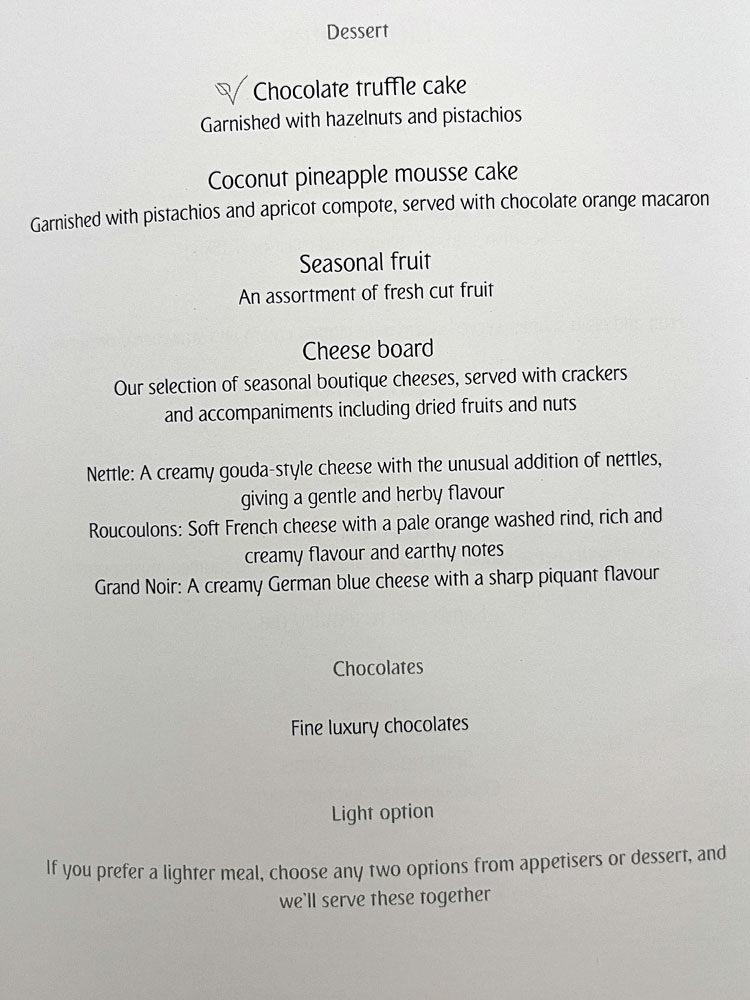 Dessert

Chocolate truffle cake
Garnished with hazelnuts and pistachios

Coconut pineapple mousse cake
Garnished with pistachios and apricot compote, served with chocolate orange macaron

Seasonal fruit
An assortment of fresh cut fruit

Cheese board
Our selection of seasonal boutique cheeses, served with crackers and accompaniments including dried fruits and nuts

Nettle: A creamy gouda-style cheese with the unusual addition of nettles, giving a gentle and herby flavour
Roucoulons: Soft French cheese with a pale orange washed rind, rich and creamy flavour and earthy notes
Grand Noir: A creamy German blue cheese with a sharp piquant flavour

Chocolates

Fine luxury chocolates

Light option

If you prefer a lighter meal, choose any two options from appetisers or dessert, and we'll serve these together